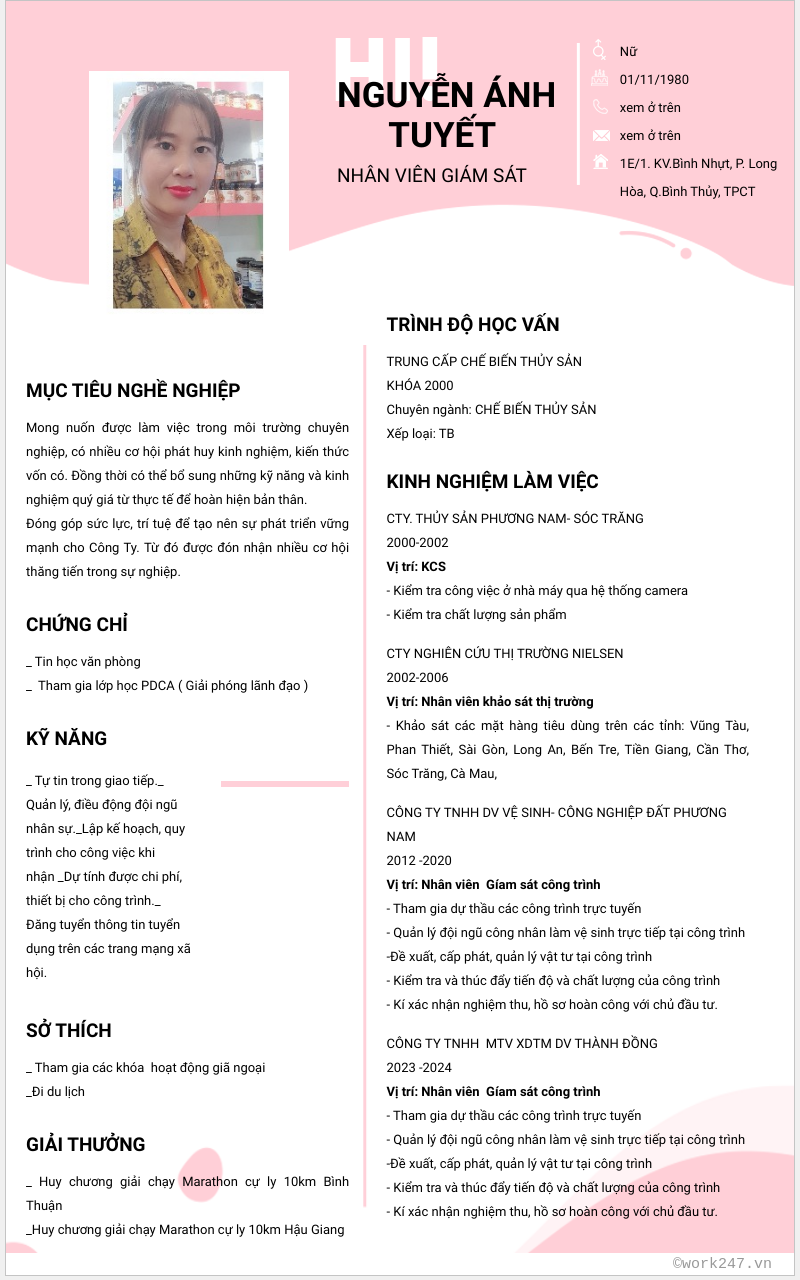 NGUYỄN ÁNH TUYẾT
NHÂN VIÊN GIÁM SÁT

Nữ
01/11/1980
xem ở trên
xem ở trên
1E/1. KV.Bình Nhựt, P. Long Hòa, Q.Bình Thủy, TPCT

MỤC TIÊU NGHỀ NGHIỆP

Mong nuốn được làm việc trong môi trường chuyên nghiệp, có nhiều cơ hội phát huy kinh nghiệm, kiến thức vốn có. Đồng thời có thể bổ sung những kỹ năng và kinh nghiệm quý giá từ thực tế để hoàn hiện bản thân.
Đóng góp sức lực, trí tuệ để tạo nên sự phát triển vững mạnh cho Công Ty. Từ đó được đón nhận nhiều cơ hội thăng tiến trong sự nghiệp.

CHỨNG CHỈ

_ Tin học văn phòng
_ Tham gia lớp học PDCA ( Giải phóng lãnh đạo )

KỸ NĂNG

_ Tự tin trong giao tiếp._ Quản lý, điều động đội ngũ nhân sự._Lập kế hoạch, quy trình cho công việc khi nhận _Dự tính được chi phí, thiết bị cho công trình._ Đăng tuyển thông tin tuyển dụng trên các trang mạng xã hội.

SỞ THÍCH

_ Tham gia các khóa hoạt động giã ngoại
_Đi du lịch

GIẢI THƯỞNG

_ Huy chương giải chạy Marathon cự ly 10km Bình Thuận
_Huy chương giải chạy Marathon cự ly 10km Hậu Giang

TRÌNH ĐỘ HỌC VẤN

TRUNG CẤP CHẾ BIẾN THỦY SẢN
KHÓA 2000
Chuyên ngành: CHẾ BIẾN THỦY SẢN
Xếp loại: TB

KINH NGHIỆM LÀM VIỆC

CTY. THỦY SẢN PHƯƠNG NAM- SÓC TRĂNG
2000-2002
Vị trí: KCS
- Kiểm tra công việc ở nhà máy qua hệ thống camera
- Kiểm tra chất lượng sản phẩm

CTY NGHIÊN CỨU THỊ TRƯỜNG NIELSEN
2002-2006
Vị trí: Nhân viên khảo sát thị trường
- Khảo sát các mặt hàng tiêu dùng trên các tỉnh: Vũng Tàu, Phan Thiết, Sài Gòn, Long An, Bến Tre, Tiền Giang, Cần Thơ, Sóc Trăng, Cà Mau,

CÔNG TY TNHH DV VỆ SINH- CÔNG NGHIỆP ĐẤT PHƯƠNG NAM
2012 -2020
Vị trí: Nhân viên Giám sát công trình
- Tham gia dự thầu các công trình trực tuyến
- Quản lý đội ngũ công nhân làm vệ sinh trực tiếp tại công trình
-Đề xuất, cấp phát, quản lý vật tư tại công trình
- Kiểm tra và thúc đẩy tiến độ và chất lượng của công trình
- Kí xác nhận nghiệm thu, hồ sơ hoàn công với chủ đầu tư.

CÔNG TY TNHH MTV XDTM DV THÀNH ĐỒNG
2023 -2024
Vị trí: Nhân viên Giám sát công trình
- Tham gia dự thầu các công trình trực tuyến
- Quản lý đội ngũ công nhân làm vệ sinh trực tiếp tại công trình
-Đề xuất, cấp phát, quản lý vật tư tại công trình
- Kiểm tra và thúc đẩy tiến độ và chất lượng của công trình
- Kí xác nhận nghiệm thu, hồ sơ hoàn công với chủ đầu tư.

©work247.vn